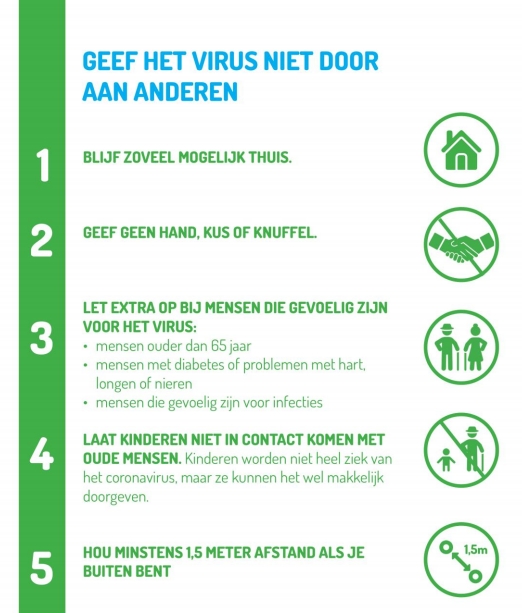 GEEF HET VIRUS NIET DOOR AAN ANDEREN

1

BLIJF ZOVEEL MOGELIJK THUIS.

2

GEEF GEEN HAND, KUS OF KNUFFEL.

3

LET EXTRA OP BIJ MENSEN DIE GEVOELIG ZIJN VOOR HET VIRUS:

• mensen ouder dan 65 jaar
• mensen met diabetes of problemen met hart, longen of nieren
• mensen die gevoelig zijn voor infecties

4

LAAT KINDEREN NIET IN CONTACT KOMEN MET OUDE MENSEN. Kinderen worden niet heel ziek van het coronavirus, maar ze kunnen het wel makkelijk doorgeven.

5

HOU MINSTENS 1,5 METER AFSTAND ALS JE BUITEN BENT

1,5m